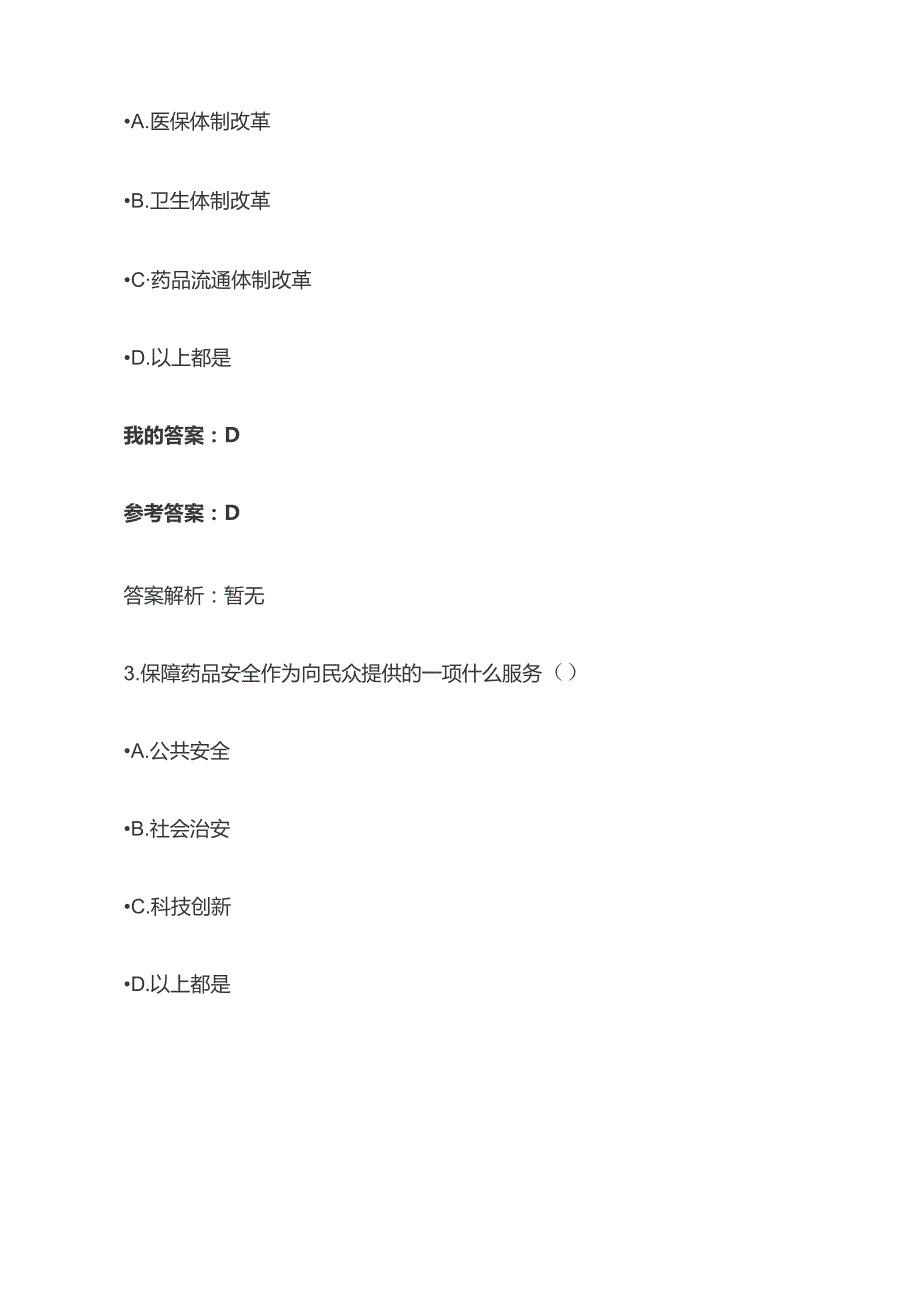 •A.医保体制改革

•B.卫生体制改革

•C·药品流通体制改革

•D.以上都是

我的答案：D

参考答案：D

答案解析：暂无

3.保障药品安全作为向民众提供的一项什么服务（）

•A.公共安全

•B.社会治安

•C.科技创新

•D.以上都是